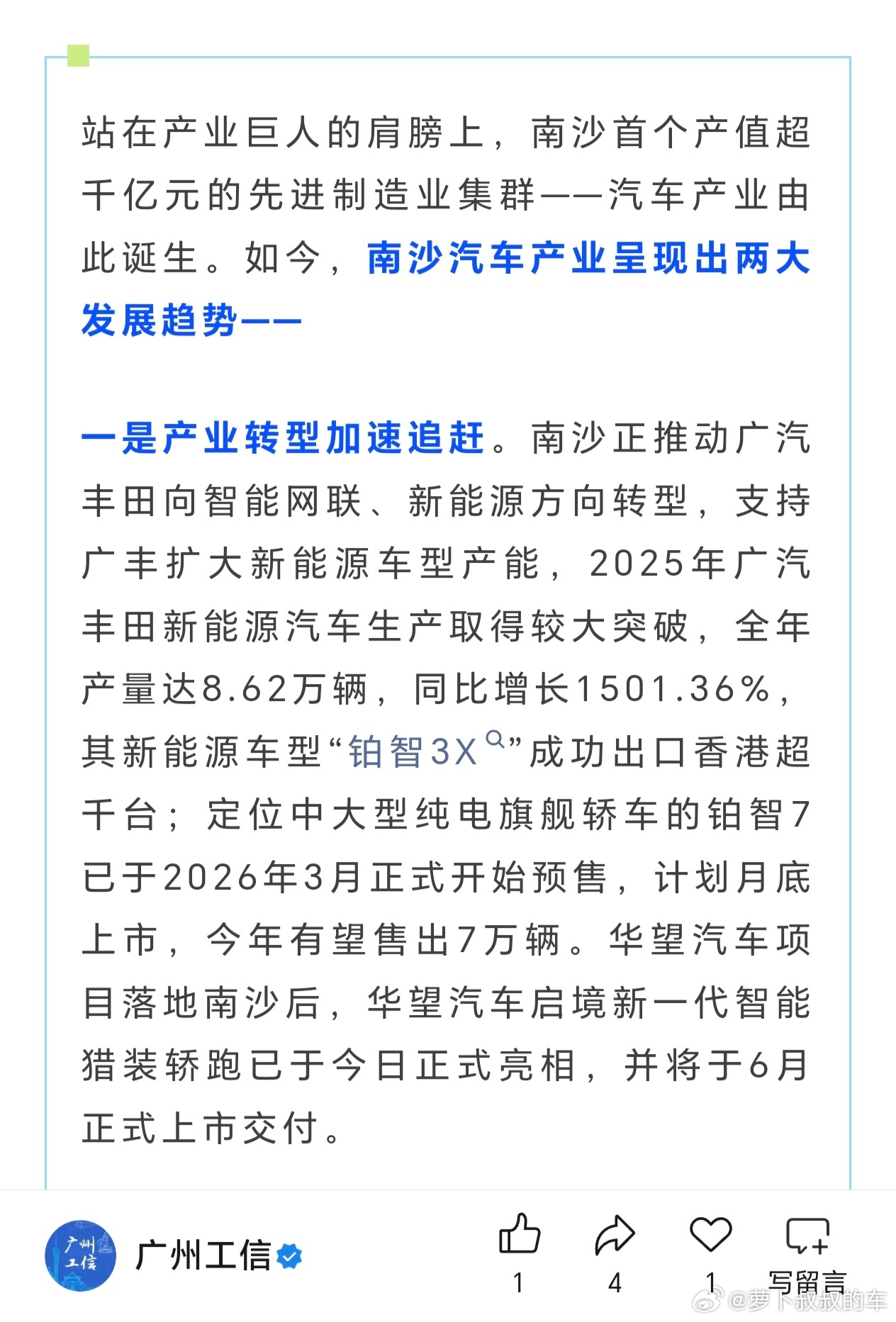 站在产业巨人的肩膀上，南沙首个产值超千亿元的先进制造业集群——汽车产业由此诞生。如今，南沙汽车产业呈现出两大发展趋势——

一是产业转型加速追赶。南沙正推动广汽丰田向智能网联、新能源方向转型，支持广丰扩大新能源车型产能，2025年广汽丰田新能源汽车生产取得较大突破，全年产量达8.62万辆，同比增长1501.36%，其新能源车型“铂智3X”成功出口香港超千台；定位中大型纯电旗舰轿车的铂智7已于2026年3月正式开始预售，计划月底上市，今年有望售出7万辆。华望汽车项目落地南沙后，华望汽车启境新一代智能猎装轿跑已于今日正式亮相，并将于6月正式上市交付。

广州工信

广州工信

1 4 1 写留言

@萝卜叔叔的车